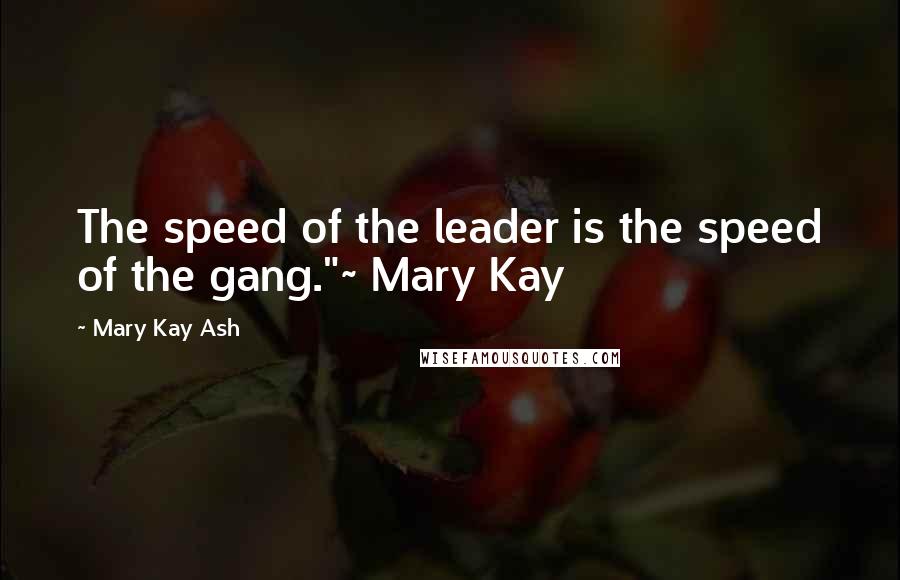 The speed of the leader is the speed of the gang."~ Mary Kay

~ Mary Kay Ash

WISEFAMOUSQUOTES.COM